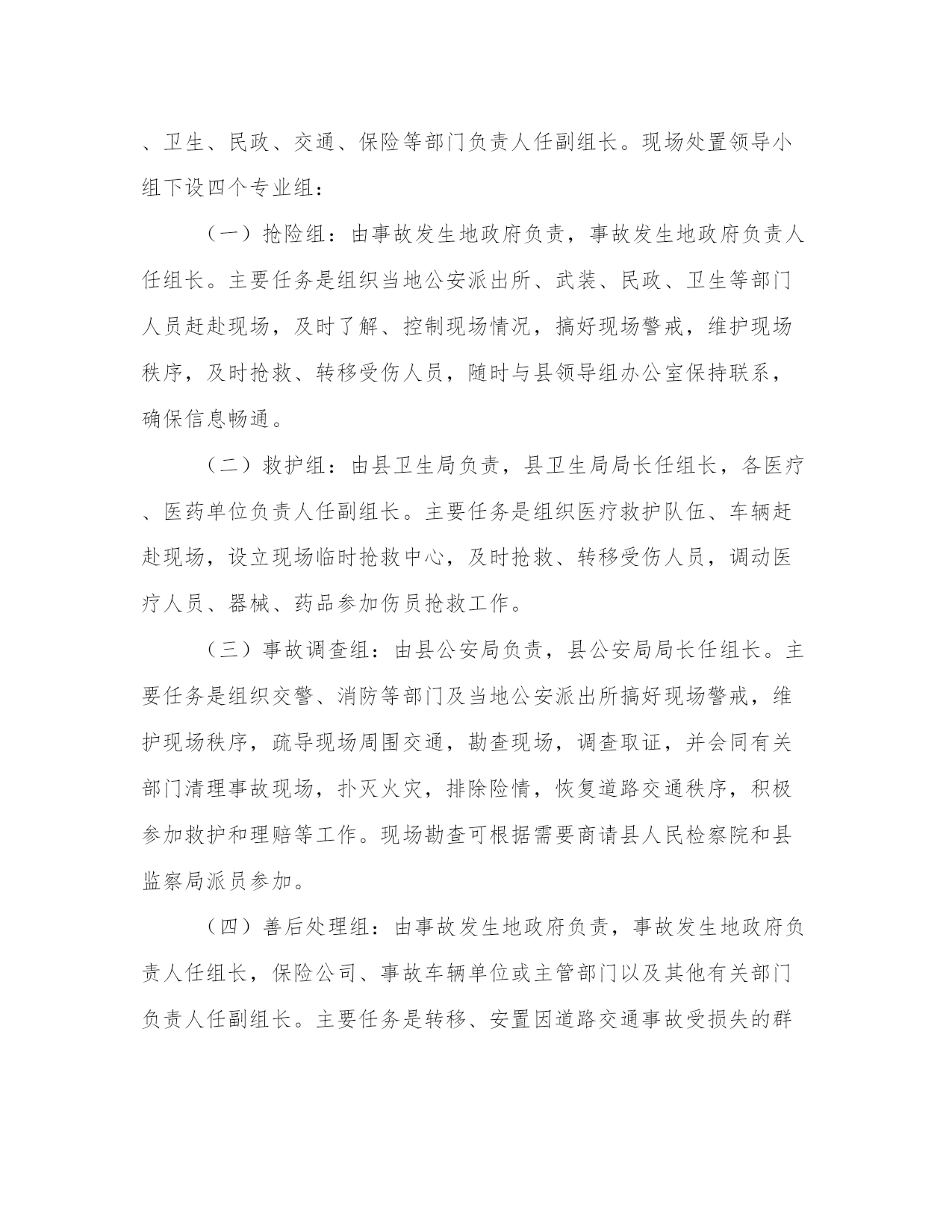 、卫生、民政、交通、保险等部门负责人任副组长。现场处置领导小组下设四个专业组：

（一）抢险组：由事故发生地政府负责，事故发生地政府负责人任组长。主要任务是组织当地公安派出所、武装、民政、卫生等部门人员赶赴现场，及时了解、控制现场情况，搞好现场警戒，维护现场秩序，及时抢救、转移受伤人员，随时与县领导组办公室保持联系，确保信息畅通。

（二）救护组：由县卫生局负责，县卫生局局长任组长，各医疗、医药单位负责人任副组长。主要任务是组织医疗救护队伍、车辆赶赴现场，设立现场临时抢救中心，及时抢救、转移受伤人员，调动医疗人员、器械、药品参加伤员抢救工作。

（三）事故调查组：由县公安局负责，县公安局局长任组长。主要任务是组织交警、消防等部门及当地公安派出所搞好现场警戒，维护现场秩序，疏导现场周围交通，勘查现场，调查取证，并会同有关部门清理事故现场，扑灭火灾，排除险情，恢复道路交通秩序，积极参加救护和理赔等工作。现场勘查可根据需要商请县人民检察院和县监察局派员参加。

（四）善后处理组：由事故发生地政府负责，事故发生地政府负责人任组长，保险公司、事故车辆单位或主管部门以及其他有关部门负责人任副组长。主要任务是转移、安置因道路交通事故受损失的群